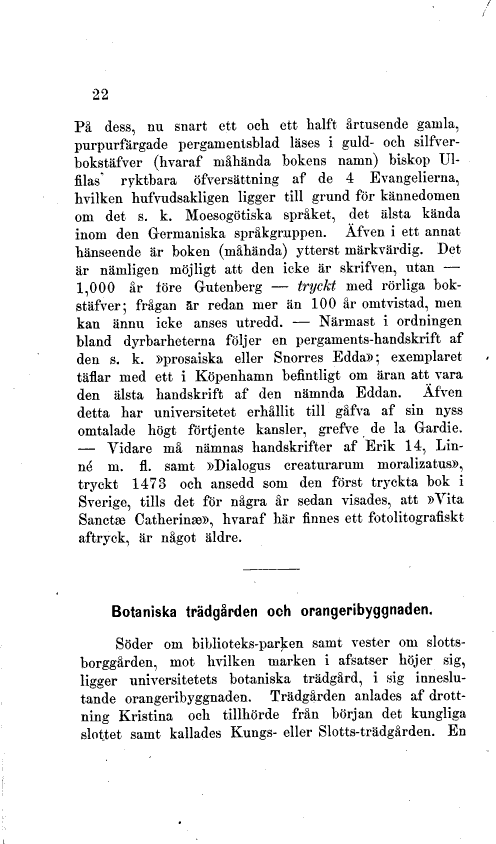 22

På dess, nu snart ett och ett halft årtusende gamla, purpurfärgade pergamentsblad läses i guld- och silfverbokstäfver (hvaraf måhända bokens namn) biskop Ulfilas' ryktbara öfversättning af de 4 Evangelierna, hvilken hufvudsakligen ligger till grund för kännedomen om det s. k. Moesogötiska språket, det älsta kända inom den Germaniska språkgruppen. Äfven i ett annat hänseende är boken (måhända) ytterst märkvärdig. Det är nämligen möjligt att den icke är skrifven, utan — 1,000 år före Gutenberg — tryckt med rörliga bokstäfver; frågan är redan mer än 100 år omtvistad, men kan ännu icke anses utredd. — Närmast i ordningen bland dyrbarheterna följer en pergaments-handskrift af den s. k. »prosaiska eller Snorres Edda»; exemplaret täflar med ett i Köpenhamn befintligt om äran att vara den älsta handskrift af den nämnda Eddan. Äfven detta har universitetet erhållit till gåfva af sin nyss omtalade högt förtjente kansler, grefve de la Gardie. — Vidare må nämnas handskrifter af Erik 14, Linné m. fl. samt »Dialogus creaturarum moralizatus», tryckt 1473 och ansedd som den först tryckta bok i Sverige, tills det för några år sedan visades, att »Vita Sanctæ Catherinæ», hvaraf här finnes ett fotolitografiskt aftryck, är något äldre.

Botaniska trädgården och orangeribyggnaden.

Söder om biblioteks-parken samt vester om slottsborggården, mot hvilken marken i afsatser höjer sig, ligger universitetets botaniska trädgård, i sig inneslutande orangeribyggnaden. Trädgården anlades af drottning Kristina och tillhörde från början det kungliga slottet samt kallades Kungs- eller Slotts-trädgården. En